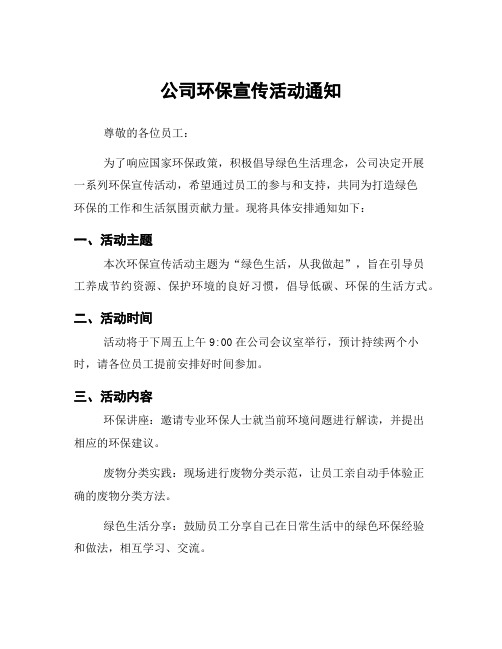 公司环保宣传活动通知

尊敬的各位员工：

为了响应国家环保政策，积极倡导绿色生活理念，公司决定开展一系列环保宣传活动，希望通过员工的参与和支持，共同为打造绿色环保的工作和生活氛围贡献力量。现将具体安排通知如下：

一、活动主题

本次环保宣传活动主题为“绿色生活，从我做起”，旨在引导员工养成节约资源、保护环境的良好习惯，倡导低碳、环保的生活方式。

二、活动时间

活动将于下周五上午 9:00 在公司会议室举行，预计持续两个小时，请各位员工提前安排好时间参加。

三、活动内容

环保讲座：邀请专业环保人士就当前环境问题进行解读，并提出相应的环保建议。

废物分类实践：现场进行废物分类示范，让员工亲自动手体验正确的废物分类方法。

绿色生活分享：鼓励员工分享自己在日常生活中的绿色环保经验和做法，相互学习、交流。